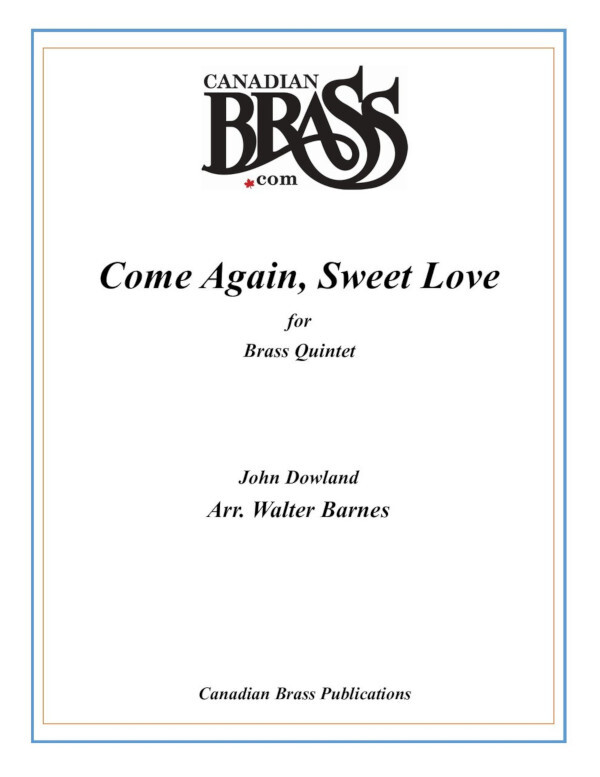 CANADIAN
BRASS
.com

Come Again, Sweet Love

for
Brass Quintet

John Dowland
Arr. Walter Barnes

Canadian Brass Publications